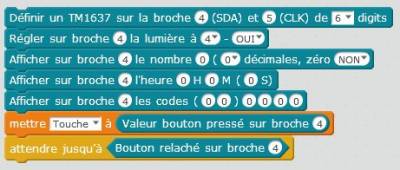 Définir un TM1637 sur la broche 4 (SDA) et 5 (CLK) de 6 digits
Régler sur broche 4 la lumière à 4 - OUI
Afficher sur broche 4 le nombre 0 ( 0 décimales, zéro NON
Afficher sur broche 4 l'heure 0 H 0 M ( 0 S)
Afficher sur broche 4 les codes ( 0 0 ) 0 0 0 0
mettre Touche à Valeur bouton pressé sur broche 4
attendre jusqu'à Bouton relaché sur broche 4